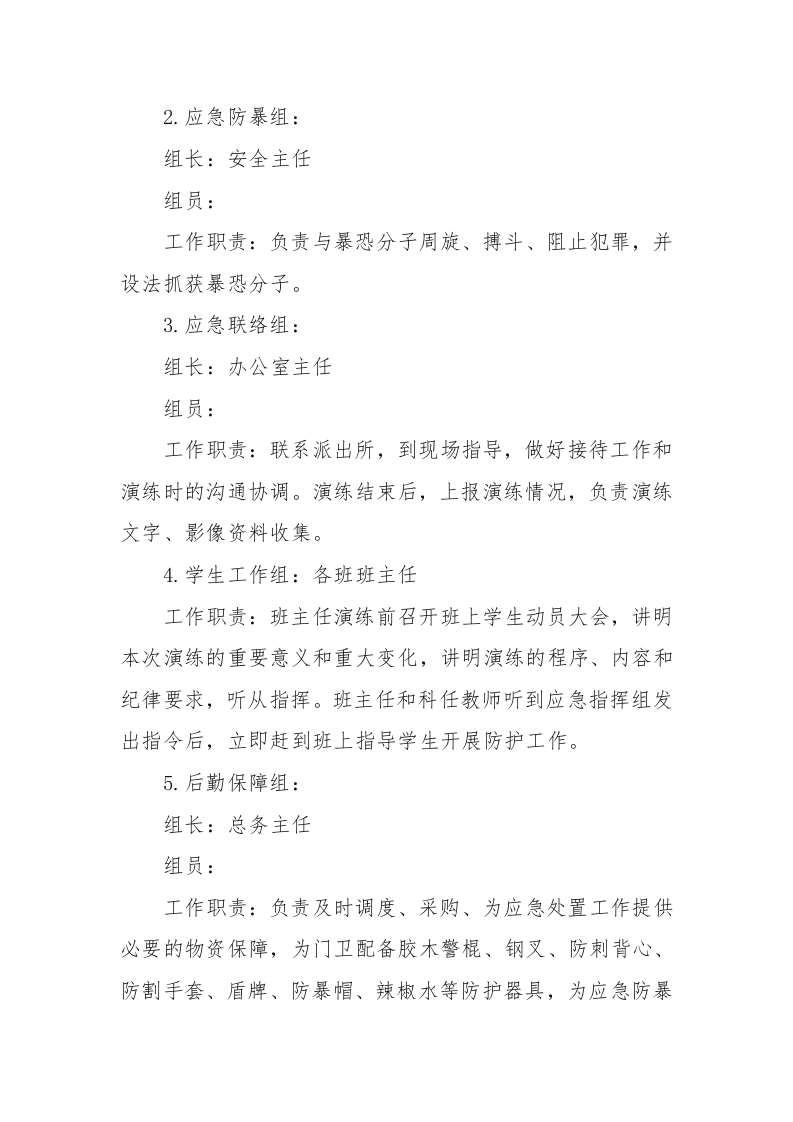 2.应急防暴组：

组长：安全主任

组员：

工作职责：负责与暴恐分子周旋、搏斗、阻止犯罪，并设法抓获暴恐分子。

3.应急联络组：

组长：办公室主任

组员：

工作职责：联系派出所，到现场指导，做好接待工作和演练时的沟通协调。演练结束后，上报演练情况，负责演练文字、影像资料收集。

4.学生工作组：各班班主任

工作职责：班主任演练前召开班上学生动员大会，讲明本次演练的重要意义和重大变化，讲明演练的程序、内容和纪律要求，听从指挥。班主任和科任教师听到应急指挥组发出指令后，立即赶到班上指导学生开展防护工作。

5.后勤保障组：

组长：总务主任

组员：

工作职责：负责及时调度、采购、为应急处置工作提供必要的物资保障，为门卫配备胶木警棍、钢叉、防刺背心、防割手套、盾牌、防暴帽、辣椒水等防护器具，为应急防暴